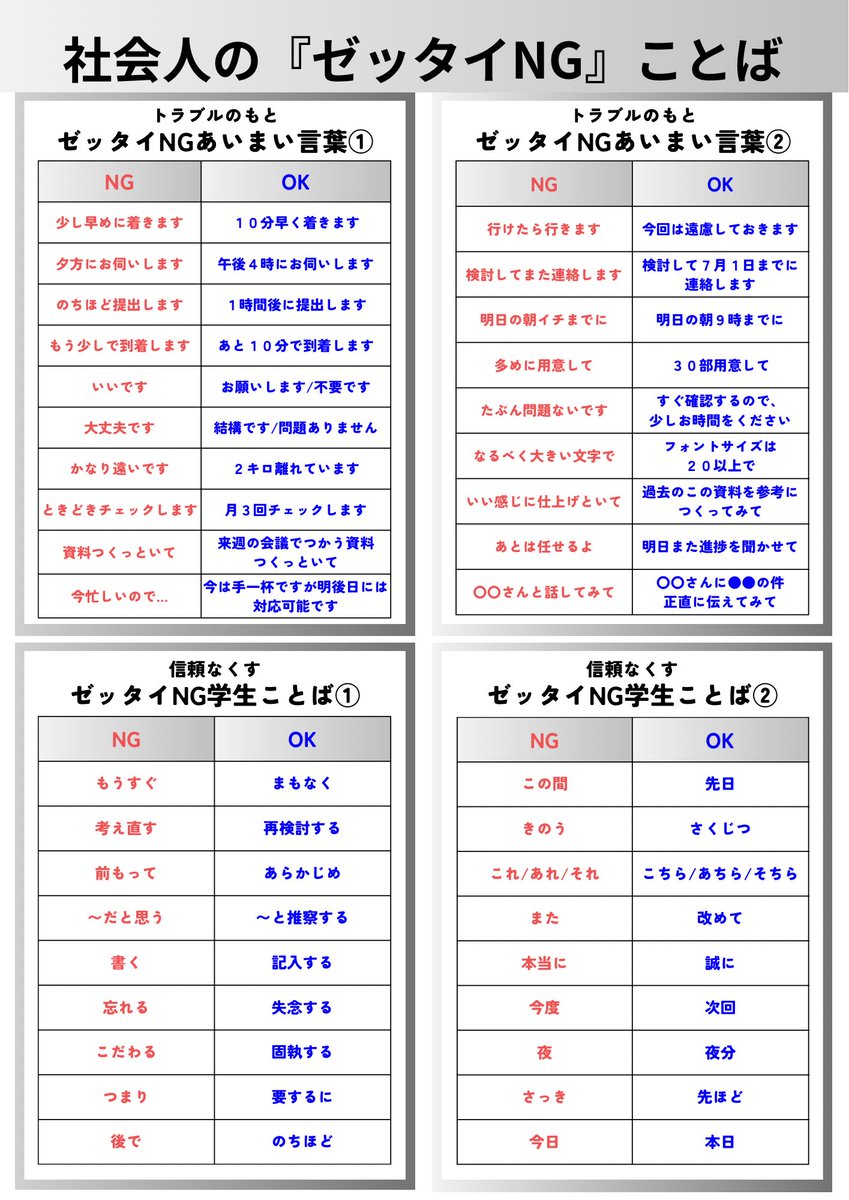 社会人の『ゼッタイNG』ことば

トラブルのもと
ゼッタイNGあいまい言葉①

| NG | OK |
|---|---|
| 少し早めに着きます | 10分早く着きます |
| 夕方にお伺いします | 午後4時にお伺いします |
| のちほど提出します | 1時間後に提出します |
| もう少しで到着します | あと10分で到着します |
| いいです | お願いします/不要です |
| 大丈夫です | 結構です/問題ありません |
| かなり遠いです | 2キロ離れています |
| ときどきチェックします | 月3回チェックします |
| 資料つくっといて | 来週の会議でつかう資料つくっといて |
| 今忙しいので... | 今は手一杯ですが明後日には対応可能です |

トラブルのもと
ゼッタイNGあいまい言葉②

| NG | OK |
|---|---|
| 行けたら行きます | 今回は遠慮しておきます |
| 検討してまた連絡します | 検討して7月1日までに連絡します |
| 明日の朝イチまでに | 明日の朝9時までに |
| 多めに用意して | 30部用意して |
| たぶん問題ないです | すぐ確認するので、少しお時間をください |
| なるべく大きい文字で | フォントサイズは20以上で |
| いい感じに仕上げといて | 過去のこの資料を参考につくってみて |
| あとは任せるよ | 明日また進捗を聞かせて |
| 〇〇さんと話してみて | 〇〇さんに●●の件正直に伝えてみて |

信頼なくす
ゼッタイNG学生ことば①

| NG | OK |
|---|---|
| もうすぐ | まもなく |
| 考え直す | 再検討する |
| 前もって | あらかじめ |
| ～だと思う | ～と推察する |
| 書く | 記入する |
| 忘れる | 失念する |
| こだわる | 固執する |
| つまり | 要するに |
| 後で | のちほど |

信頼なくす
ゼッタイNG学生ことば②

| NG | OK |
|---|---|
| この間 | 先日 |
| きのう | さくじつ |
| これ/あれ/それ | こちら/あちら/そちら |
| また | 改めて |
| 本当に | 誠に |
| 今度 | 次回 |
| 夜 | 夜分 |
| さっき | 先ほど |
| 今日 | 本日 |